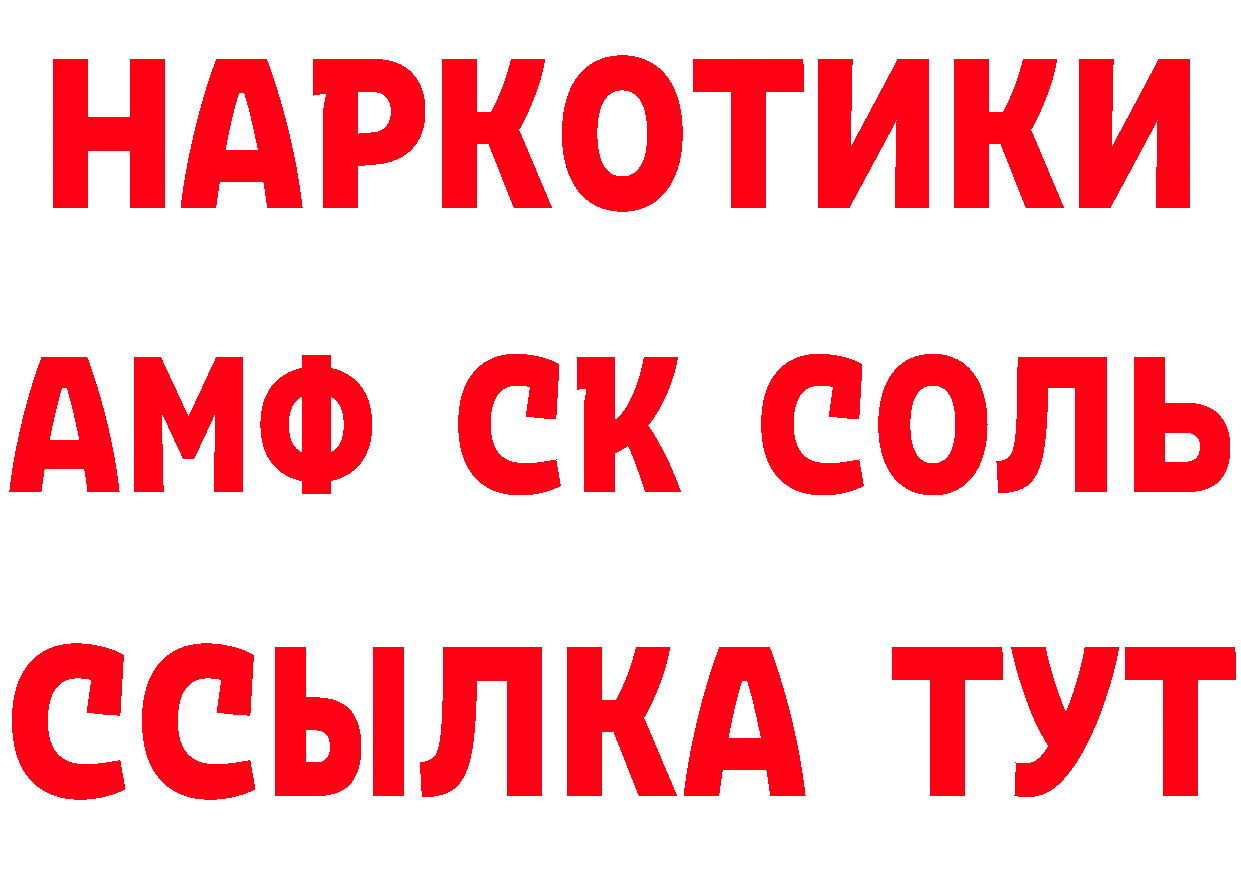 НАРКОТИКИ
АМФ СК СОЛЬ
ССЫЛКА ТУТ